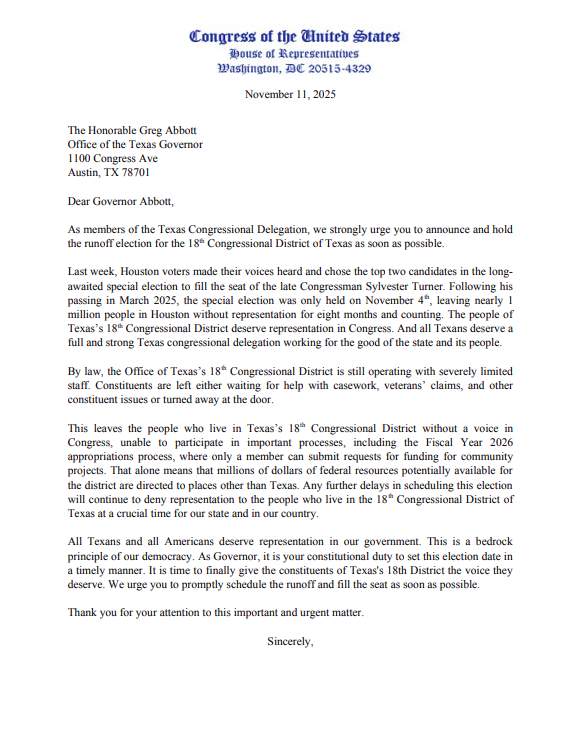 Congress of the United States
House of Representatives
Washington, DC 20515-4329

November 11, 2025

The Honorable Greg Abbott
Office of the Texas Governor
1100 Congress Ave
Austin, TX 78701

Dear Governor Abbott,

As members of the Texas Congressional Delegation, we strongly urge you to announce and hold the runoff election for the 18$^{th}$ Congressional District of Texas as soon as possible.

Last week, Houston voters made their voices heard and chose the top two candidates in the long-awaited special election to fill the seat of the late Congressman Sylvester Turner. Following his passing in March 2025, the special election was only held on November 4$^{th}$, leaving nearly 1 million people in Houston without representation for eight months and counting. The people of Texas's 18$^{th}$ Congressional District deserve representation in Congress. And all Texans deserve a full and strong Texas congressional delegation working for the good of the state and its people.

By law, the Office of Texas's 18$^{th}$ Congressional District is still operating with severely limited staff. Constituents are left either waiting for help with casework, veterans' claims, and other constituent issues or turned away at the door.

This leaves the people who live in Texas's 18$^{th}$ Congressional District without a voice in Congress, unable to participate in important processes, including the Fiscal Year 2026 appropriations process, where only a member can submit requests for funding for community projects. That alone means that millions of dollars of federal resources potentially available for the district are directed to places other than Texas. Any further delays in scheduling this election will continue to deny representation to the people who live in the 18$^{th}$ Congressional District of Texas at a crucial time for our state and in our country.

All Texans and all Americans deserve representation in our government. This is a bedrock principle of our democracy. As Governor, it is your constitutional duty to set this election date in a timely manner. It is time to finally give the constituents of Texas's 18th District the voice they deserve. We urge you to promptly schedule the runoff and fill the seat as soon as possible.

Thank you for your attention to this important and urgent matter.

Sincerely,